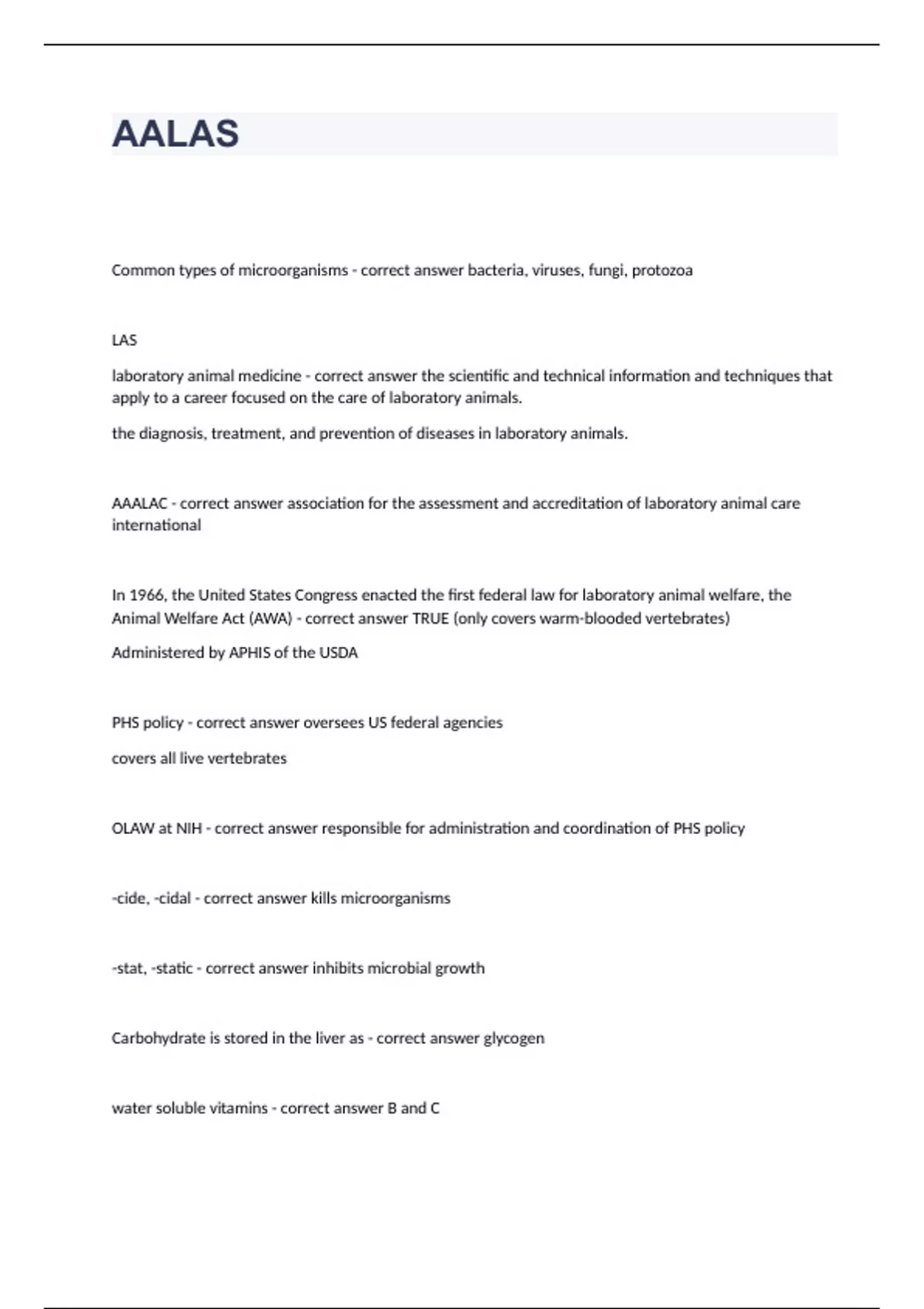 AALAS

Common types of microorganisms - correct answer bacteria, viruses, fungi, protozoa

LAS

laboratory animal medicine - correct answer the scientific and technical information and techniques that apply to a career focused on the care of laboratory animals.

the diagnosis, treatment, and prevention of diseases in laboratory animals.

AAALAC - correct answer association for the assessment and accreditation of laboratory animal care international

In 1966, the United States Congress enacted the first federal law for laboratory animal welfare, the Animal Welfare Act (AWA) - correct answer TRUE (only covers warm-blooded vertebrates)

Administered by APHIS of the USDA

PHS policy - correct answer oversees US federal agencies

covers all live vertebrates

OLAW at NIH - correct answer responsible for administration and coordination of PHS policy

-cide, -cidal - correct answer kills microorganisms

-stat, -static - correct answer inhibits microbial growth

Carbohydrate is stored in the liver as - correct answer glycogen

water soluble vitamins - correct answer B and C